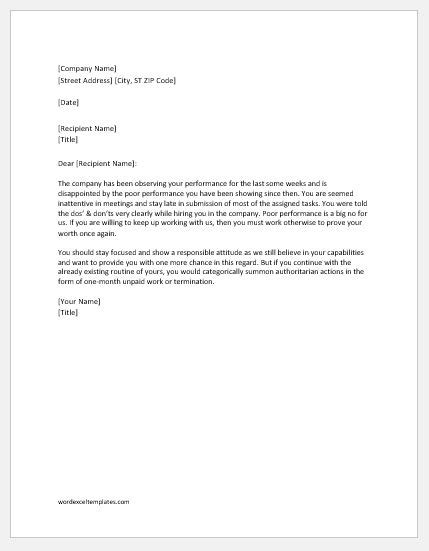 [Company Name]
[Street Address] [City, ST ZIP Code]

[Date]

[Recipient Name]
[Title]

Dear [Recipient Name]:

The company has been observing your performance for the last some weeks and is disappointed by the poor performance you have been showing since then. You are seemed inattentive in meetings and stay late in submission of most of the assigned tasks. You were told the dos' & don'ts very clearly while hiring you in the company. Poor performance is a big no for us. If you are willing to keep up working with us, then you must work otherwise to prove your worth once again.

You should stay focused and show a responsible attitude as we still believe in your capabilities and want to provide you with one more chance in this regard. But if you continue with the already existing routine of yours, you would categorically summon authoritarian actions in the form of one-month unpaid work or termination.

[Your Name]
[Title]

wordexceltemplates.com